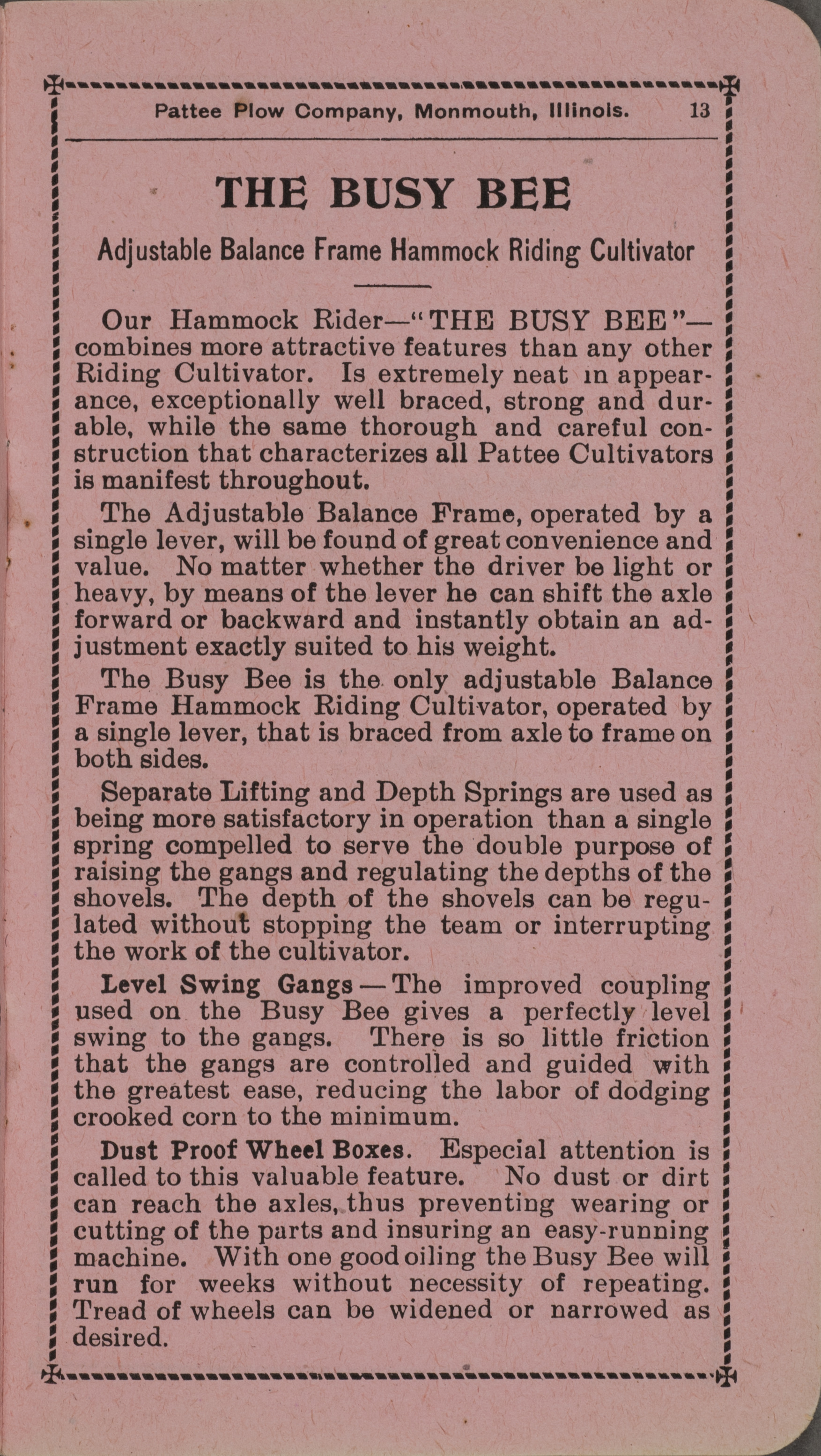 Pattee Plow Company, Monmouth, Illinois. 13

THE BUSY BEE

Adjustable Balance Frame Hammock Riding Cultivator

Our Hammock Rider—"THE BUSY BEE"—combines more attractive features than any other Riding Cultivator. Is extremely neat in appearance, exceptionally well braced, strong and durable, while the same thorough and careful construction that characterizes all Pattee Cultivators is manifest throughout.

The Adjustable Balance Frame, operated by a single lever, will be found of great convenience and value. No matter whether the driver be light or heavy, by means of the lever he can shift the axle forward or backward and instantly obtain an adjustment exactly suited to his weight.

The Busy Bee is the only adjustable Balance Frame Hammock Riding Cultivator, operated by a single lever, that is braced from axle to frame on both sides.

Separate Lifting and Depth Springs are used as being more satisfactory in operation than a single spring compelled to serve the double purpose of raising the gangs and regulating the depths of the shovels. The depth of the shovels can be regulated without stopping the team or interrupting the work of the cultivator.

Level Swing Gangs — The improved coupling used on the Busy Bee gives a perfectly level swing to the gangs. There is so little friction that the gangs are controlled and guided with the greatest ease, reducing the labor of dodging crooked corn to the minimum.

Dust Proof Wheel Boxes. Especial attention is called to this valuable feature. No dust or dirt can reach the axles, thus preventing wearing or cutting of the parts and insuring an easy-running machine. With one good oiling the Busy Bee will run for weeks without necessity of repeating. Tread of wheels can be widened or narrowed as desired.